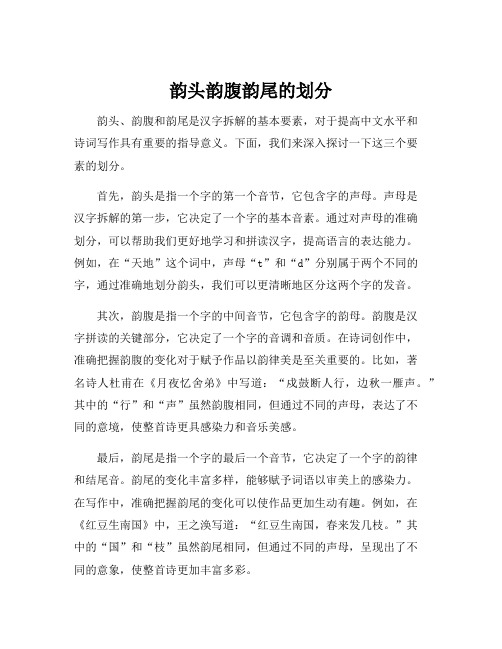 韵头韵腹韵尾的划分

韵头、韵腹和韵尾是汉字拆解的基本要素，对于提高中文水平和诗词写作具有重要的指导意义。下面，我们来深入探讨一下这三个要素的划分。

首先，韵头是指一个字的第一个音节，它包含字的声母。声母是汉字拆解的第一步，它决定了一个字的基本音素。通过对声母的准确划分，可以帮助我们更好地学习和拼读汉字，提高语言的表达能力。例如，在“天地”这个词中，声母“t”和“d”分别属于两个不同的字，通过准确地划分韵头，我们可以更清晰地区分这两个字的发音。

其次，韵腹是指一个字的中间音节，它包含字的韵母。韵腹是汉字拼读的关键部分，它决定了一个字的音调和音质。在诗词创作中，准确把握韵腹的变化对于赋予作品以韵律美是至关重要的。比如，著名诗人杜甫在《月夜忆舍弟》中写道：“戍鼓断人行，边秋一雁声。”其中的“行”和“声”虽然韵腹相同，但通过不同的声母，表达了不同的意境，使整首诗更具感染力和音乐美感。

最后，韵尾是指一个字的最后一个音节，它决定了一个字的韵律和结尾音。韵尾的变化丰富多样，能够赋予词语以审美上的感染力。在写作中，准确把握韵尾的变化可以使作品更加生动有趣。例如，在《红豆生南国》中，王之涣写道：“红豆生南国，春来发几枝。”其中的“国”和“枝”虽然韵尾相同，但通过不同的声母，呈现出了不同的意象，使整首诗更加丰富多彩。